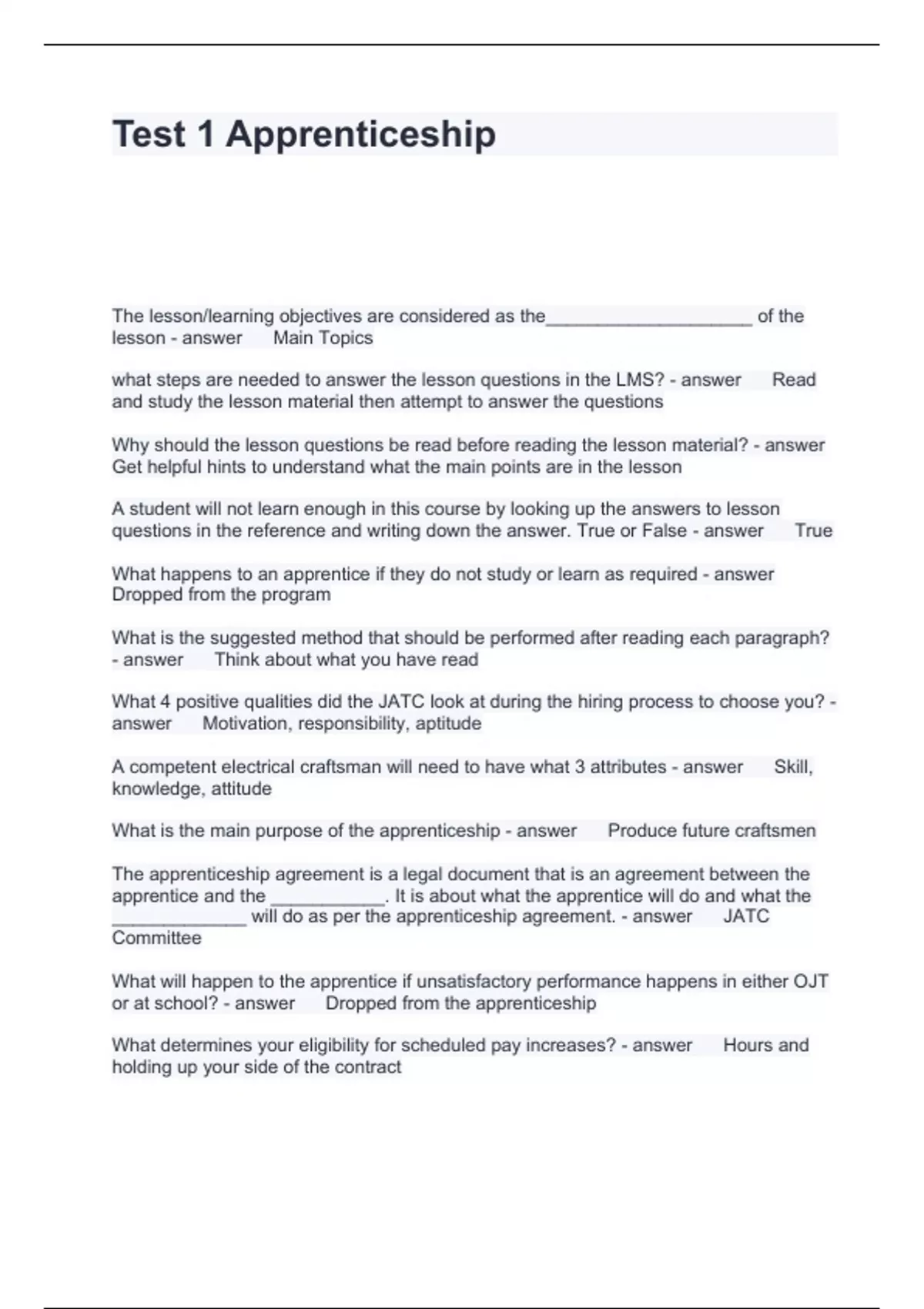 Test 1 Apprenticeship

The lesson/learning objectives are considered as the____________________ of the lesson - answer Main Topics

what steps are needed to answer the lesson questions in the LMS? - answer Read and study the lesson material then attempt to answer the questions

Why should the lesson questions be read before reading the lesson material? - answer Get helpful hints to understand what the main points are in the lesson

A student will not learn enough in this course by looking up the answers to lesson questions in the reference and writing down the answer. True or False - answer True

What happens to an apprentice if they do not study or learn as required - answer Dropped from the program

What is the suggested method that should be performed after reading each paragraph? - answer Think about what you have read

What 4 positive qualities did the JATC look at during the hiring process to choose you? - answer Motivation, responsibility, aptitude

A competent electrical craftsman will need to have what 3 attributes - answer Skill, knowledge, attitude

What is the main purpose of the apprenticeship - answer Produce future craftsmen

The apprenticeship agreement is a legal document that is an agreement between the apprentice and the ___________. It is about what the apprentice will do and what the _____________ will do as per the apprenticeship agreement. - answer JATC Committee

What will happen to the apprentice if unsatisfactory performance happens in either OJT or at school? - answer Dropped from the apprenticeship

What determines your eligibility for scheduled pay increases? - answer Hours and holding up your side of the contract